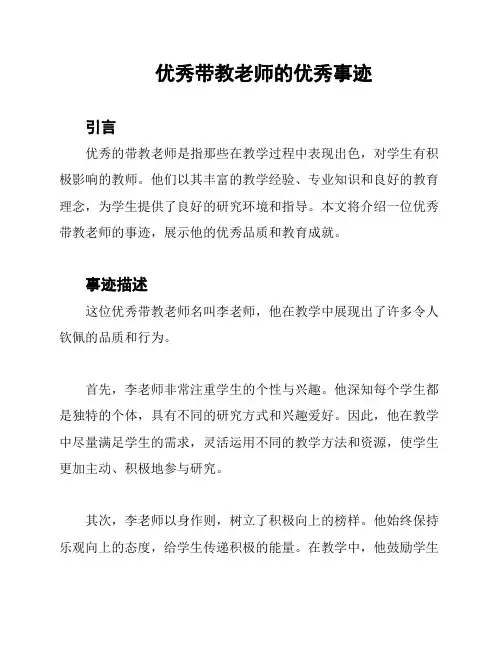 优秀带教老师的优秀事迹

引言

优秀的带教老师是指那些在教学过程中表现出色，对学生有积极影响的教师。他们以其丰富的教学经验、专业知识和良好的教育理念，为学生提供了良好的研究环境和指导。本文将介绍一位优秀带教老师的事迹，展示他的优秀品质和教育成就。

事迹描述

这位优秀带教老师名叫李老师，他在教学中展现出了许多令人钦佩的品质和行为。

首先，李老师非常注重学生的个性与兴趣。他深知每个学生都是独特的个体，具有不同的研究方式和兴趣爱好。因此，他在教学中尽量满足学生的需求，灵活运用不同的教学方法和资源，使学生更加主动、积极地参与研究。

其次，李老师以身作则，树立了积极向上的榜样。他始终保持乐观向上的态度，给学生传递积极的能量。在教学中，他鼓励学生